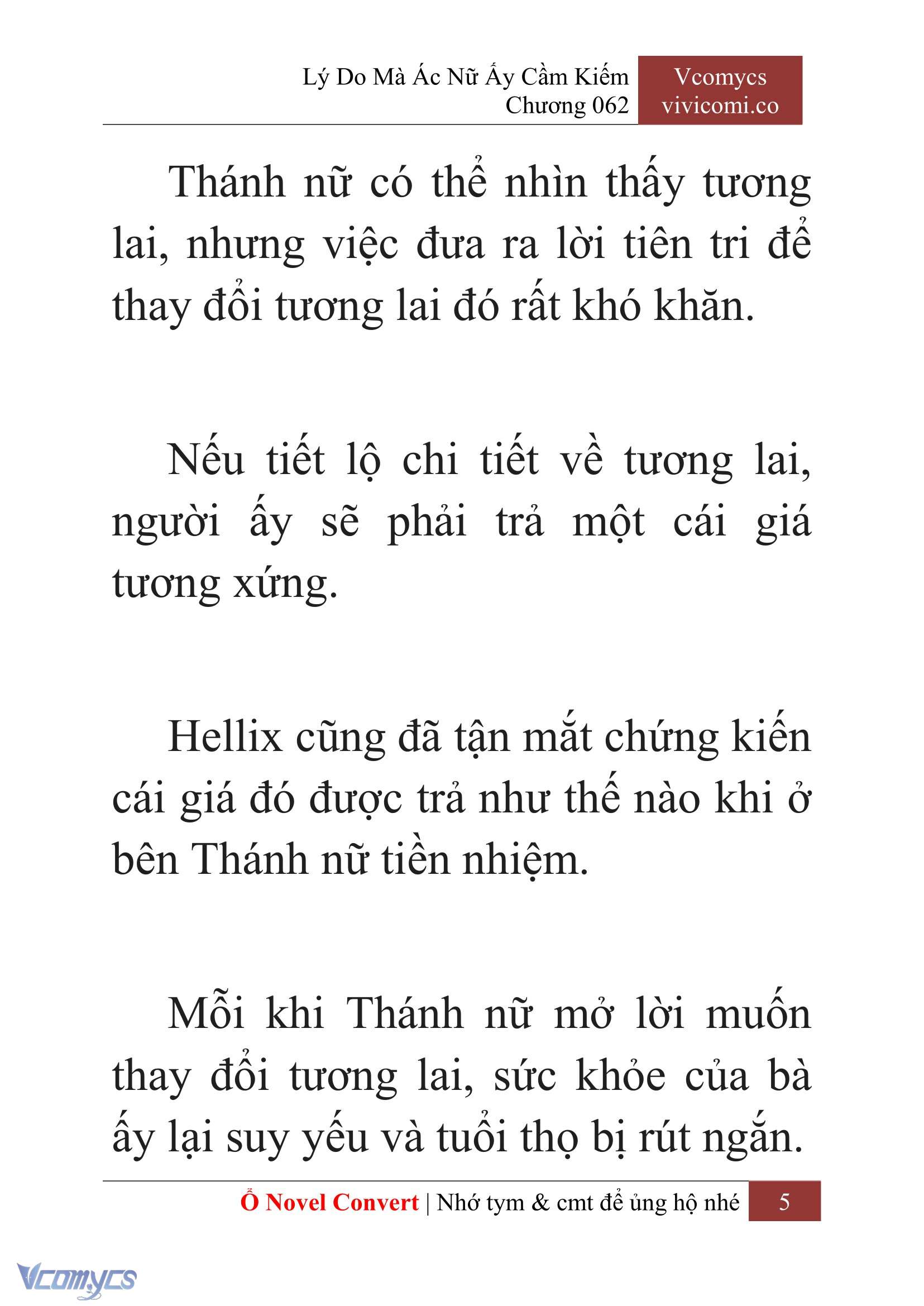 Lý Do Mà Ác Nữ Ấy Cầm Kiếm
Chương 062

Vcomycs
vivicomi.co

Thánh nữ có thể nhìn thấy tương lai, nhưng việc đưa ra lời tiên tri để thay đổi tương lai đó rất khó khăn.

Nếu tiết lộ chi tiết về tương lai, người ấy sẽ phải trả một cái giá tương xứng.

Hellix cũng đã tận mắt chứng kiến cái giá đó được trả như thế nào khi ở bên Thánh nữ tiền nhiệm.

Mỗi khi Thánh nữ mở lời muốn thay đổi tương lai, sức khỏe của bà ấy lại suy yếu và tuổi thọ bị rút ngắn.

Ổ Novel Convert | Nhớ tym & cmt để ủng hộ nhé 5

Vcomycs